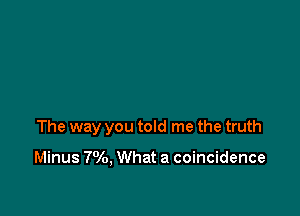 The way you told me the truth

Minus 7%, What a coincidence